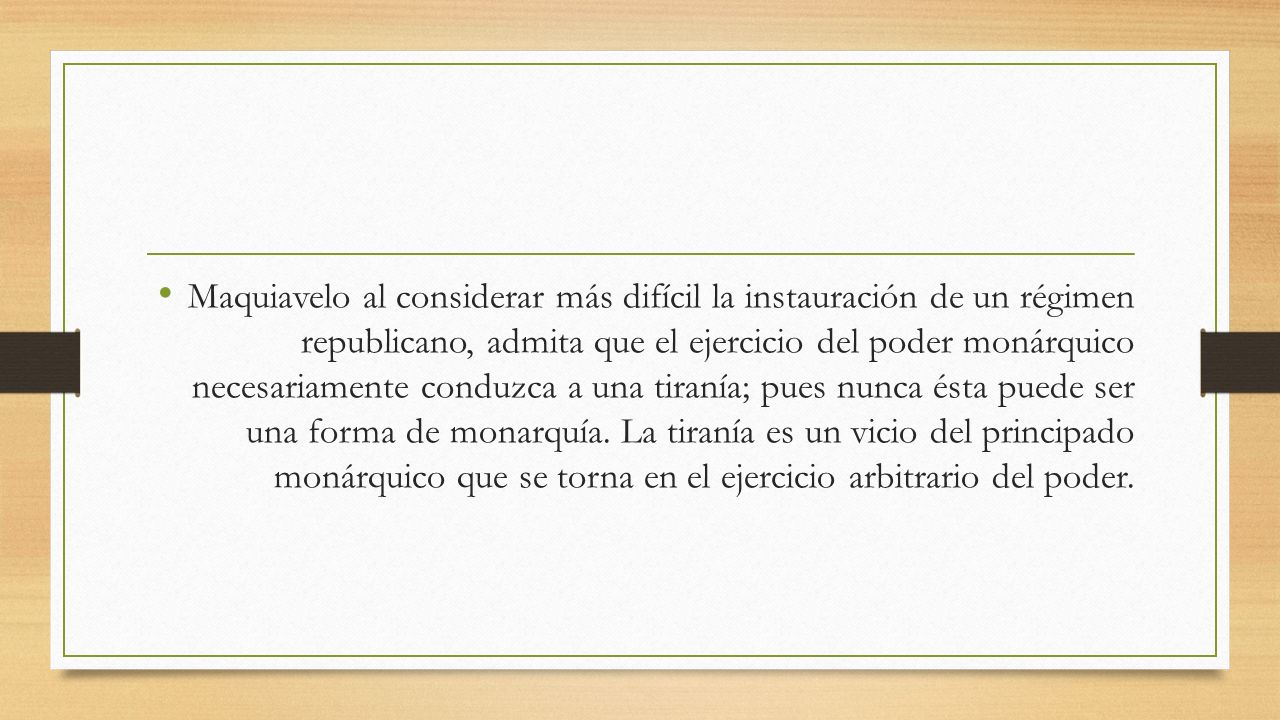 • Maquiavelo al considerar más difícil la instauración de un régimen republicano, admita que el ejercicio del poder monárquico necesariamente conduzca a una tiranía; pues nunca ésta puede ser una forma de monarquía. La tiranía es un vicio del principado monárquico que se torna en el ejercicio arbitrario del poder.